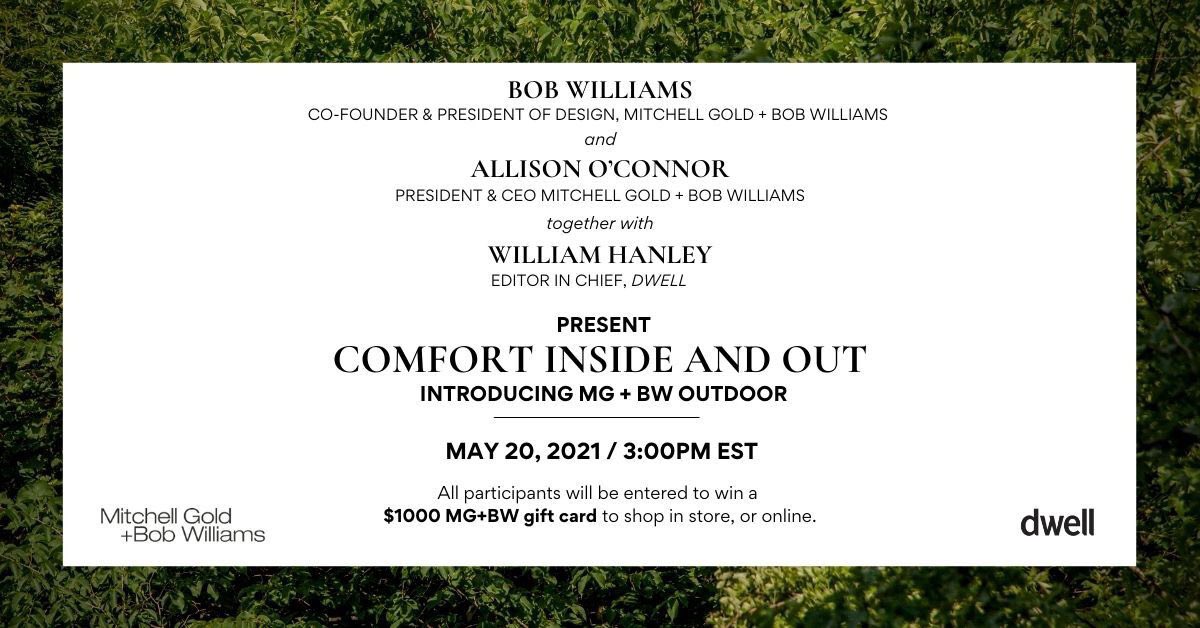 BOB WILLIAMS
CO-FOUNDER & PRESIDENT OF DESIGN, MITCHELL GOLD + BOB WILLIAMS
and
ALLISON O'CONNOR
PRESIDENT & CEO MITCHELL GOLD + BOB WILLIAMS
together with
WILLIAM HANLEY
EDITOR IN CHIEF, DWELL

PRESENT
COMFORT INSIDE AND OUT
INTRODUCING MG + BW OUTDOOR

MAY 20, 2021 / 3:00PM EST

All participants will be entered to win a $1000 MG+BW gift card to shop in store, or online.

Mitchell Gold +Bob Williams

dwell